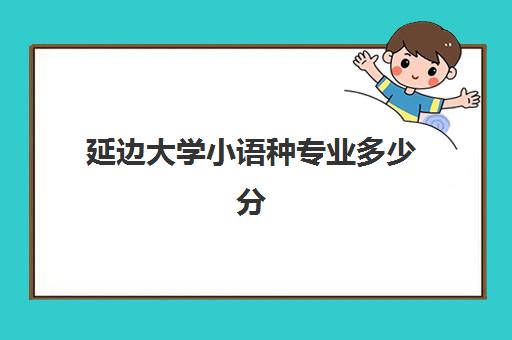 延边大学小语种专业多少分